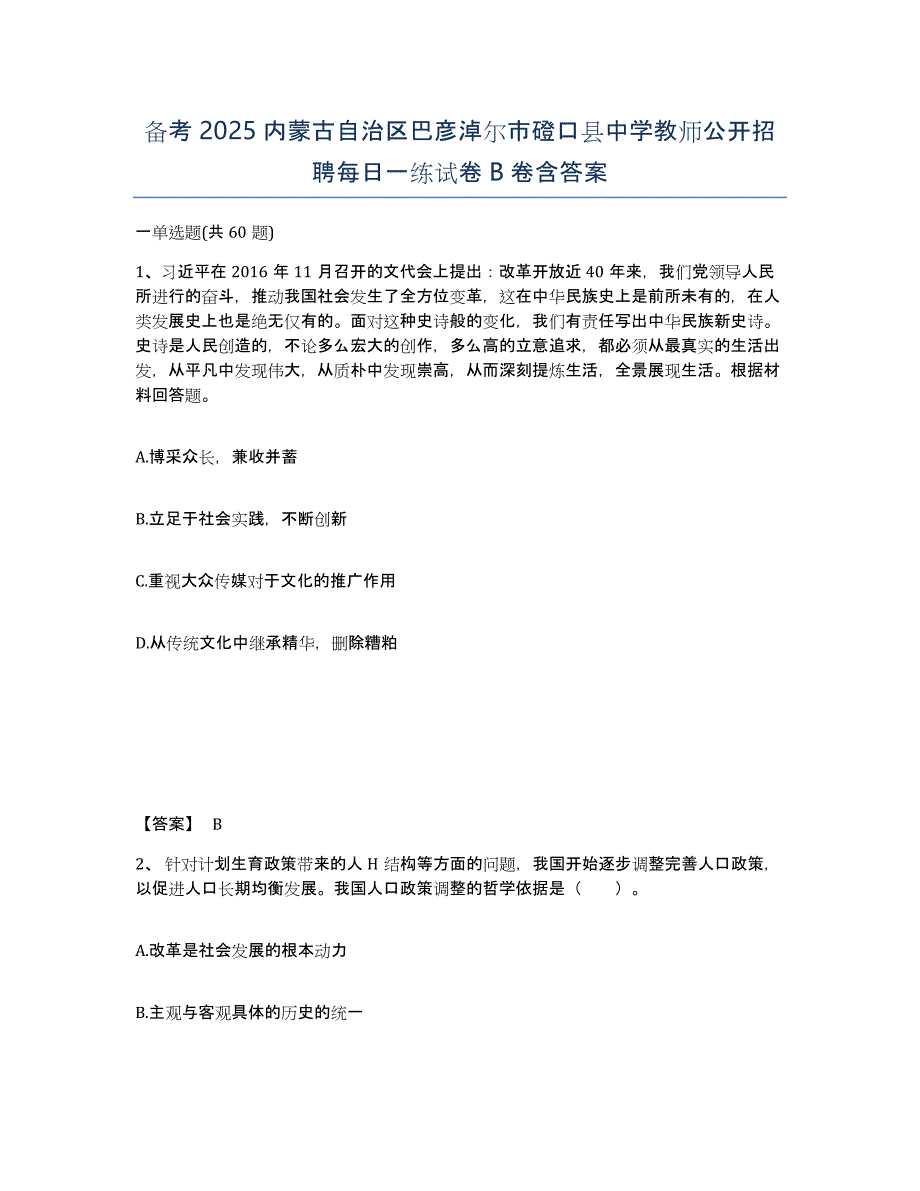 备考 2025 内蒙古自治区巴彦淖尔市磴口县中学教师公开招聘每日一练试卷 B 卷含答案

一单选题(共 60 题)

1、习近平在 2016 年 11 月召开的文代会上提出：改革开放近 40 年来，我们党领导人民所进行的奋斗，推动我国社会发生了全方位变革，这在中华民族史上是前所未有的，在人类发展史上也是绝无仅有的。面对这种史诗般的变化，我们有责任写出中华民族新史诗。史诗是人民创造的，不论多么宏大的创作，多么高的立意追求，都必须从最真实的生活出发，从平凡中发现伟大，从质朴中发现崇高，从而深刻提炼生活，全景展现生活。根据材料回答题。

A.博采众长，兼收并蓄

B.立足于社会实践，不断创新

C.重视大众传媒对于文化的推广作用

D.从传统文化中继承精华，删除糟粕

【答案】 B

2、针对计划生育政策带来的人 H 结构等方面的问题，我国开始逐步调整完善人口政策，以促进人口长期均衡发展。我国人口政策调整的哲学依据是（ ）。

A.改革是社会发展的根本动力

B.主观与客观具体的历史的统一